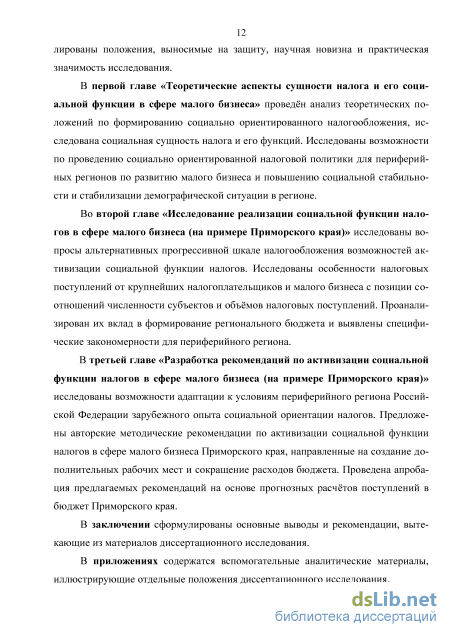 12

лированы положения, выносимые на защиту, научная новизна и практическая значимость исследования.

В первой главе «Теоретические аспекты сущности налога и его социальной функции в сфере малого бизнеса» проведён анализ теоретических положений по формированию социально ориентированного налогообложения, исследована социальная сущность налога и его функций. Исследованы возможности по проведению социально ориентированной налоговой политики для периферийных регионов по развитию малого бизнеса и повышению социальной стабильности и стабилизации демографической ситуации в регионе.

Во второй главе «Исследование реализации социальной функции налогов в сфере малого бизнеса (на примере Приморского края)» исследованы вопросы альтернативных прогрессивной шкале налогообложения возможностей активизации социальной функции налогов. Исследованы особенности налоговых поступлений от крупнейших налогоплательщиков и малого бизнеса с позиции соотношений численности субъектов и объёмов налоговых поступлений. Проанализирован их вклад в формирование регионального бюджета и выявлены специфические закономерности для периферийного региона.

В третьей главе «Разработка рекомендаций по активизации социальной функции налогов в сфере малого бизнеса (на примере Приморского края)» исследованы возможности адаптации к условиям периферийного региона Российской Федерации зарубежного опыта социальной ориентации налогов. Предложены авторские методические рекомендации по активизации социальной функции налогов в сфере малого бизнеса Приморского края, направленные на создание дополнительных рабочих мест и сокращение расходов бюджета. Проведена апробация предлагаемых рекомендаций на основе прогнозных расчётов поступлений в бюджет Приморского края.

В заключении сформулированы основные выводы и рекомендации, вытекающие из материалов диссертационного исследования.

В приложениях содержатся вспомогательные аналитические материалы, иллюстрирующие отдельные положения диссертационного исследования.

dsLib.net
библиотека диссертаций